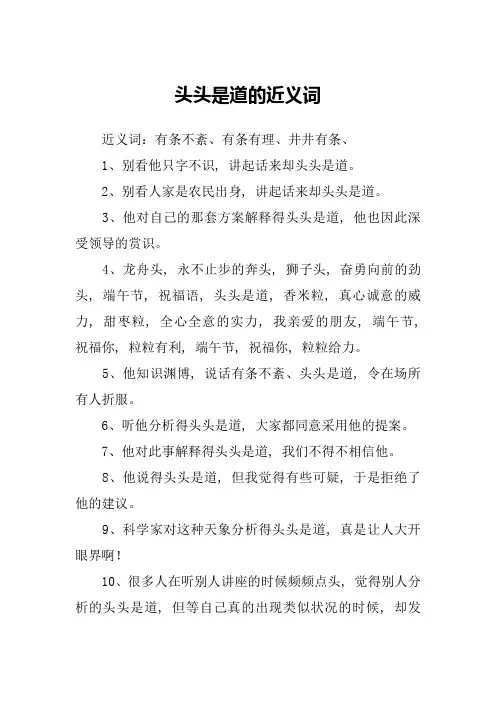 头头是道的近义词

近义词：有条不紊、有条有理、井井有条、

1、别看他只字不识，讲起话来却头头是道。

2、别看人家是农民出身，讲起话来却头头是道。

3、他对自己的那套方案解释得头头是道，他也因此深受领导的赏识。

4、龙舟头，永不止步的奔头，狮子头，奋勇向前的劲头，端午节，祝福语，头头是道，香米粒，真心诚意的威力，甜枣粒，全心全意的实力，我亲爱的朋友，端午节，祝福你，粒粒有利，端午节，祝福你，粒粒给力。

5、他知识渊博，说话有条不紊、头头是道，令在场所有人折服。

6、听他分析得头头是道，大家都同意采用他的提案。

7、他对此事解释得头头是道，我们不得不相信他。

8、他说得头头是道，但我觉得有些可疑，于是拒绝了他的建议。

9、科学家对这种天象分析得头头是道，真是让人大开眼界啊！

10、很多人在听别人讲座的时候频频点头，觉得别人分析的头头是道，但等自己真的出现类似状况的时候，却发